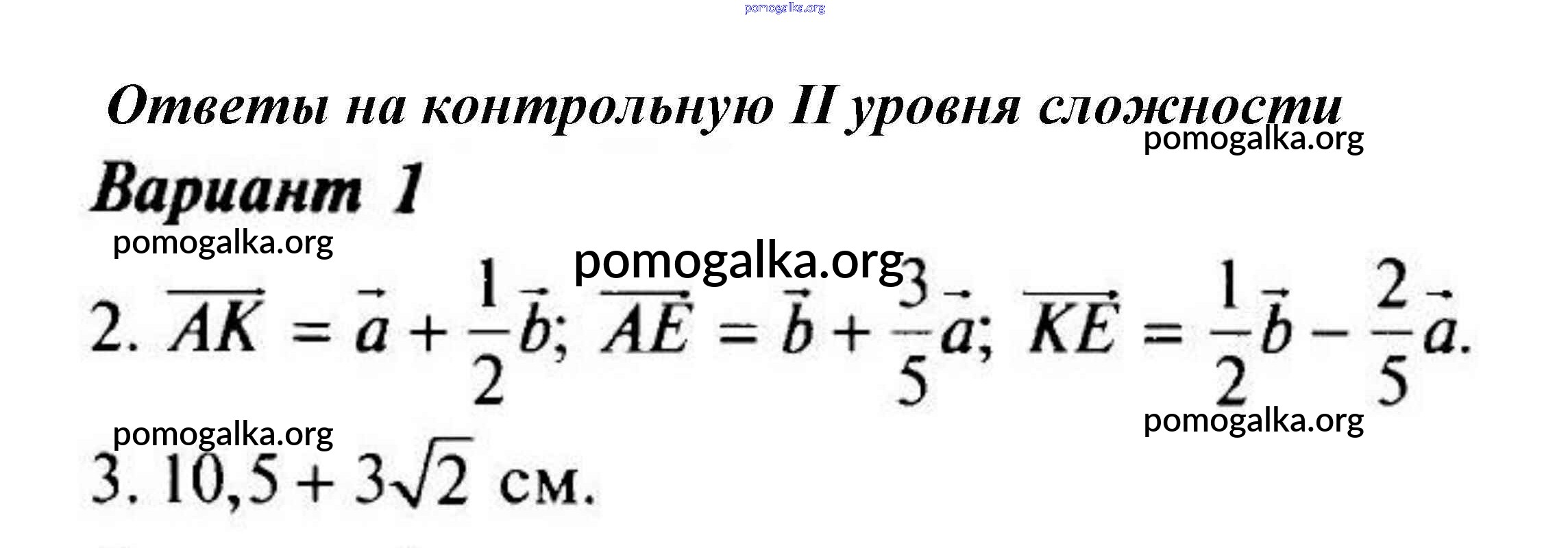 Ответы на контрольную II уровня сложности

Вариант 1

2. $\overrightarrow{AK} = \vec{a} + \frac{1}{2}\vec{b}$; $\overrightarrow{AE} = \vec{b} + \frac{3}{5}\vec{a}$; $\overrightarrow{KE} = \frac{1}{2}\vec{b} - \frac{2}{5}\vec{a}$.

3. $10,5 + 3\sqrt{2}$ см.

pomogalka.org